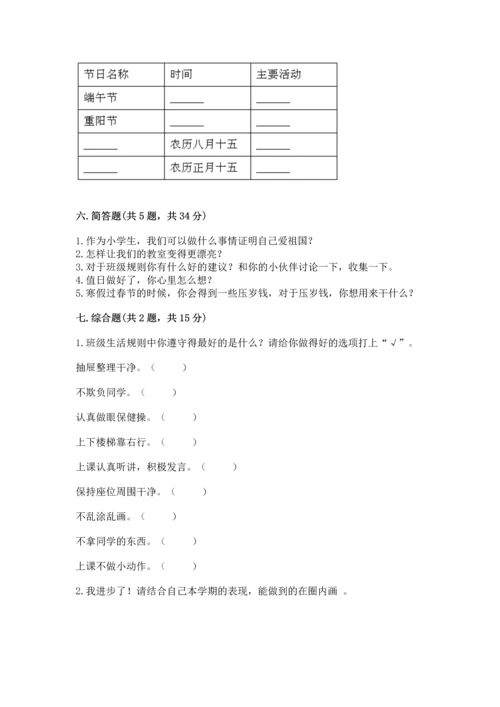 | 节日名称 | 时间 | 主要活动 |
|---|---|---|
| 端午节 | ______ | ______ |
| 重阳节 | ______ | ______ |
| ______ | 农历八月十五 | ______ |
| ______ | 农历正月十五 | ______ |

六. 简答题(共 5 题，共 34 分)

1. 作为小学生，我们可以做什么事情证明自己爱祖国？
2. 怎样让我们的教室变得更漂亮？
3. 对于班级规则你有什么好的建议？和你的小伙伴讨论一下，收集一下。
4. 值日做好了，你心里怎么想？
5. 寒假过春节的时候，你会得到一些压岁钱，对于压岁钱，你想用来干什么？

七. 综合题(共 2 题，共 15 分)

1. 班级生活规则中你遵守得最好的是什么？请给你做得好的选项打上“√”。

抽屉整理干净。(　　)

不欺负同学。(　　)

认真做眼保健操。(　　)

上下楼梯靠右行。(　　)

上课认真听讲，积极发言。(　　)

保持座位周围干净。(　　)

不乱涂乱画。(　　)

不拿同学的东西。(　　)

上课不做小动作。(　　)

2. 我进步了！请结合自己本学期的表现，能做到的在圈内画 。